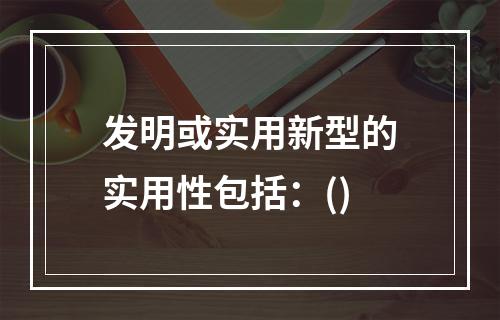 发明或实用新型的实用性包括：()